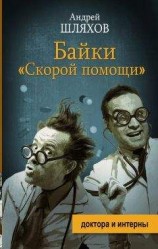 Андрей
ШЛЯХОВ

Байки
«Скорой помощи»

доктора и интерны